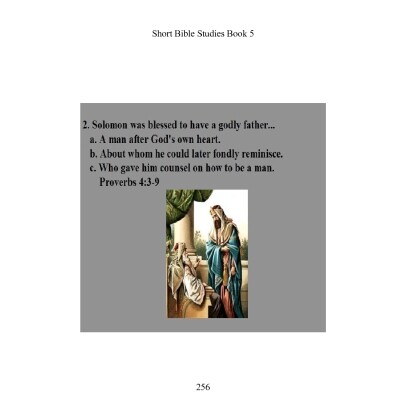 Short Bible Studies Book 5

2. Solomon was blessed to have a godly father...
a. A man after God's own heart.
b. About whom he could later fondly reminisce.
c. Who gave him counsel on how to be a man.
Proverbs 4:3-9

256